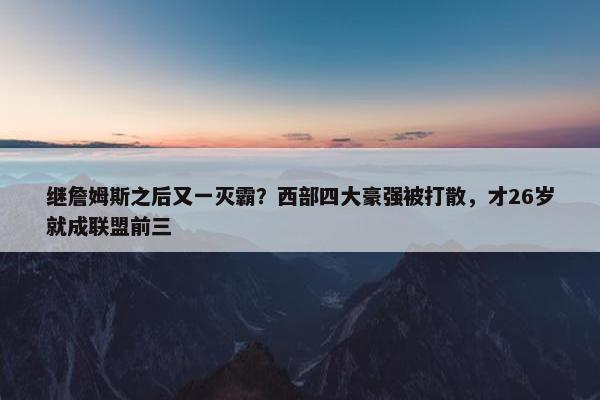 继詹姆斯之后又一灭霸？西部四大豪强被打散，才26岁就成联盟前三